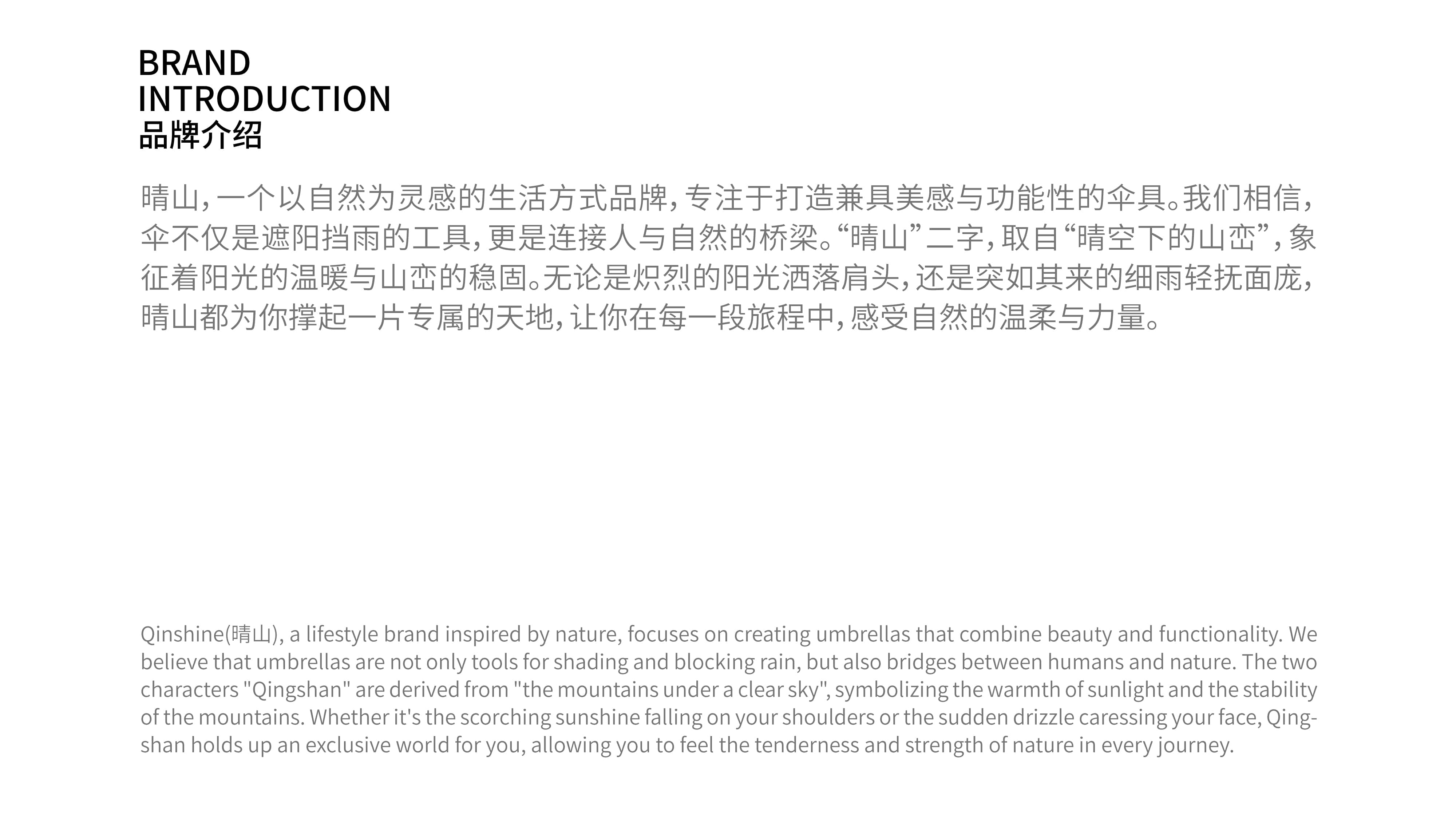 BRAND
INTRODUCTION
品牌介绍

晴山，一个以自然为灵感的生活方式品牌，专注于打造兼具美感与功能性的伞具。我们相信，伞不仅是遮阳挡雨的工具，更是连接人与自然的桥梁。“晴山”二字，取自“晴空下的山峦”，象征着阳光的温暖与山峦的稳固。无论是炽烈的阳光洒落肩头，还是突如其来的细雨轻抚面庞，晴山都为你撑起一片专属的天地，让你在每一段旅程中，感受自然的温柔与力量。

Qinshine(晴山), a lifestyle brand inspired by nature, focuses on creating umbrellas that combine beauty and functionality. We believe that umbrellas are not only tools for shading and blocking rain, but also bridges between humans and nature. The two characters "Qingshan" are derived from "the mountains under a clear sky", symbolizing the warmth of sunlight and the stability of the mountains. Whether it's the scorching sunshine falling on your shoulders or the sudden drizzle caressing your face, Qingshan holds up an exclusive world for you, allowing you to feel the tenderness and strength of nature in every journey.